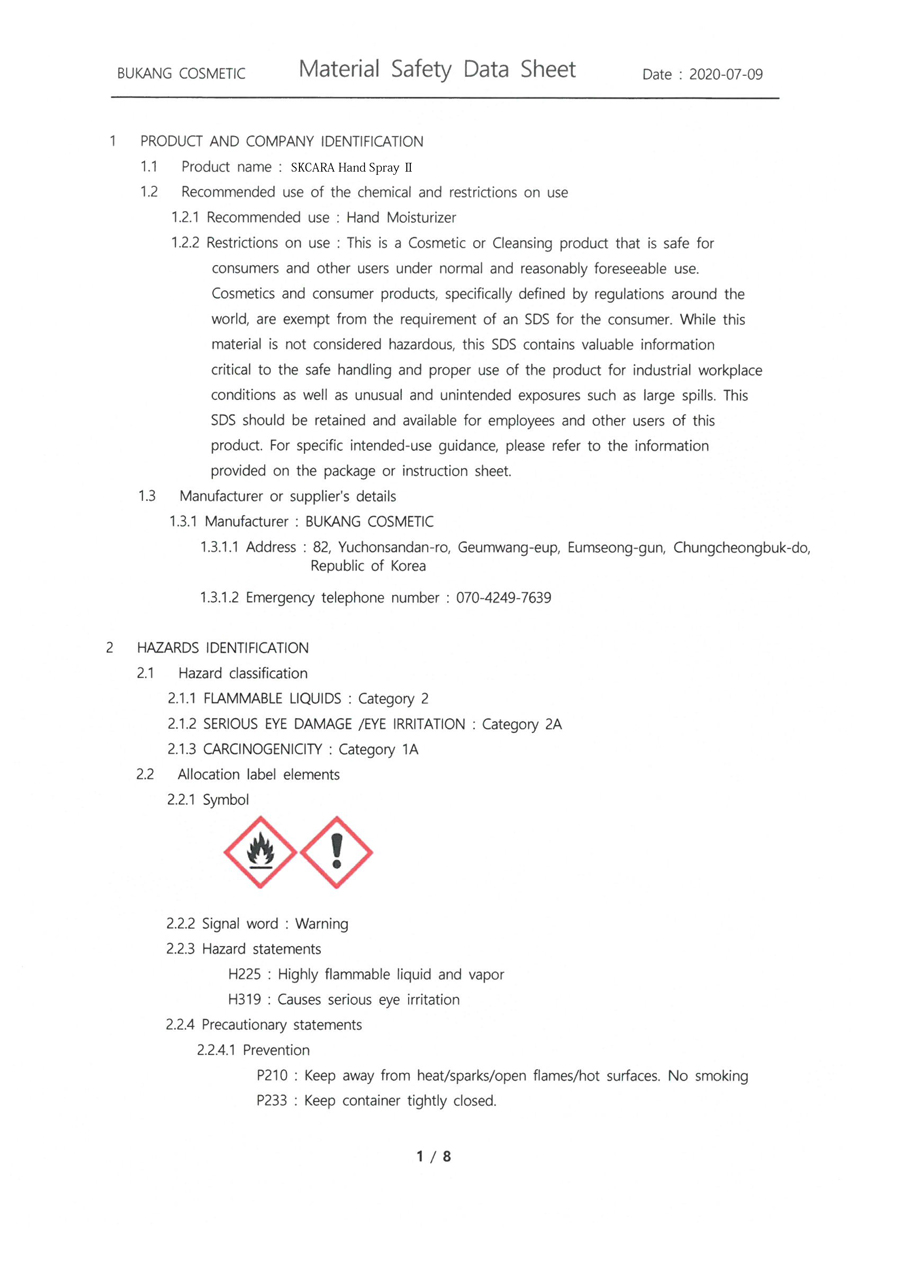 BUKANG COSMETIC Material Safety Data Sheet Date : 2020-07-09

1 PRODUCT AND COMPANY IDENTIFICATION

1.1 Product name : SKCARA Hand Spray II

1.2 Recommended use of the chemical and restrictions on use

1.2.1 Recommended use : Hand Moisturizer

1.2.2 Restrictions on use : This is a Cosmetic or Cleansing product that is safe for consumers and other users under normal and reasonably foreseeable use. Cosmetics and consumer products, specifically defined by regulations around the world, are exempt from the requirement of an SDS for the consumer. While this material is not considered hazardous, this SDS contains valuable information critical to the safe handling and proper use of the product for industrial workplace conditions as well as unusual and unintended exposures such as large spills. This SDS should be retained and available for employees and other users of this product. For specific intended-use guidance, please refer to the information provided on the package or instruction sheet.

1.3 Manufacturer or supplier's details

1.3.1 Manufacturer : BUKANG COSMETIC

1.3.1.1 Address : 82, Yuchonsandan-ro, Geumwang-eup, Eumseong-gun, Chungcheongbuk-do, Republic of Korea

1.3.1.2 Emergency telephone number : 070-4249-7639

2 HAZARDS IDENTIFICATION

2.1 Hazard classification

2.1.1 FLAMMABLE LIQUIDS : Category 2

2.1.2 SERIOUS EYE DAMAGE /EYE IRRITATION : Category 2A

2.1.3 CARCINOGENICITY : Category 1A

2.2 Allocation label elements

2.2.1 Symbol

2.2.2 Signal word : Warning

2.2.3 Hazard statements

H225 : Highly flammable liquid and vapor

H319 : Causes serious eye irritation

2.2.4 Precautionary statements

2.2.4.1 Prevention

P210 : Keep away from heat/sparks/open flames/hot surfaces. No smoking

P233 : Keep container tightly closed.

1 / 8